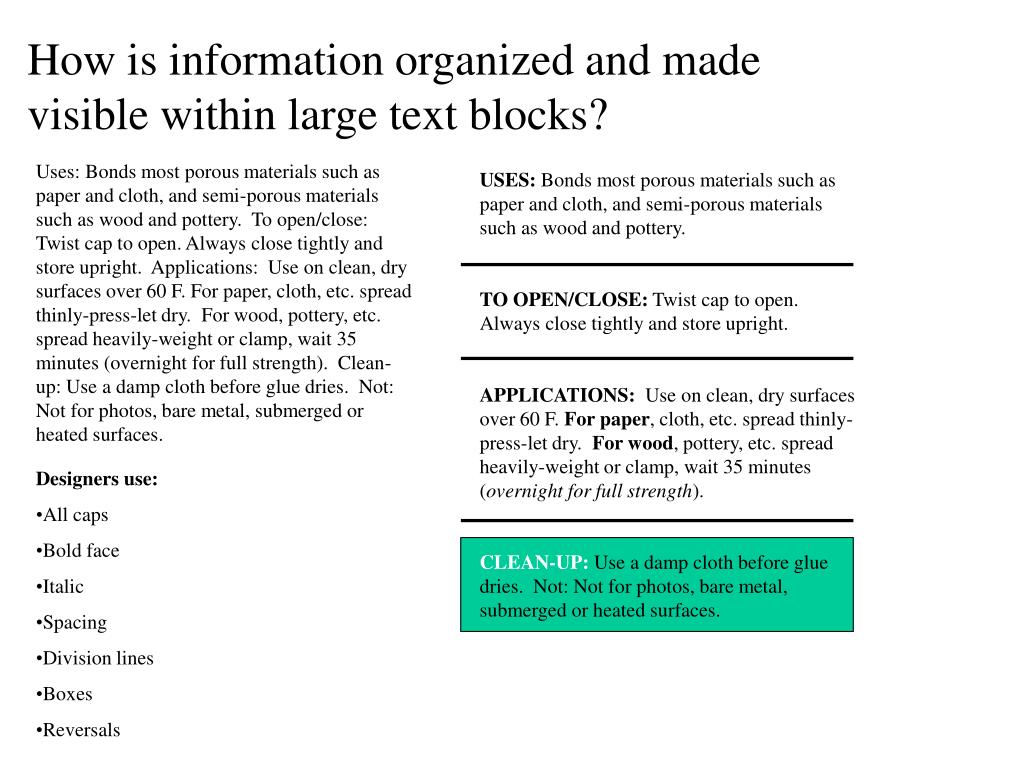 How is information organized and made visible within large text blocks?

Uses: Bonds most porous materials such as paper and cloth, and semi-porous materials such as wood and pottery. To open/close: Twist cap to open. Always close tightly and store upright. Applications: Use on clean, dry surfaces over 60 F. For paper, cloth, etc. spread thinly-press-let dry. For wood, pottery, etc. spread heavily-weight or clamp, wait 35 minutes (overnight for full strength). Clean-up: Use a damp cloth before glue dries. Not: Not for photos, bare metal, submerged or heated surfaces.

Designers use:

•All caps

•Bold face

•Italic

•Spacing

•Division lines

•Boxes

•Reversals

USES: Bonds most porous materials such as paper and cloth, and semi-porous materials such as wood and pottery.

TO OPEN/CLOSE: Twist cap to open. Always close tightly and store upright.

APPLICATIONS: Use on clean, dry surfaces over 60 F. For paper, cloth, etc. spread thinly-press-let dry. For wood, pottery, etc. spread heavily-weight or clamp, wait 35 minutes (overnight for full strength).

CLEAN-UP: Use a damp cloth before glue dries. Not: Not for photos, bare metal, submerged or heated surfaces.